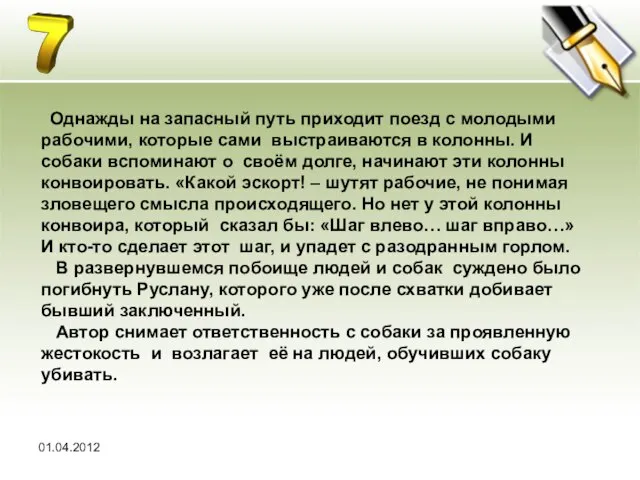 7

Однажды на запасный путь приходит поезд с молодыми рабочими, которые сами выстраиваются в колонны. И собаки вспоминают о своём долге, начинают эти колонны конвоировать. «Какой эскорт! – шутят рабочие, не понимая зловещего смысла происходящего. Но нет у этой колонны конвоира, который сказал бы: «Шаг влево… шаг вправо…» И кто-то сделает этот шаг, и упадет с разодранным горлом.

В развернувшемся побоище людей и собак суждено было погибнуть Руслану, которого уже после схватки добивает бывший заключенный.

Автор снимает ответственность с собаки за проявленную жестокость и возлагает её на людей, обучивших собаку убивать.

01.04.2012